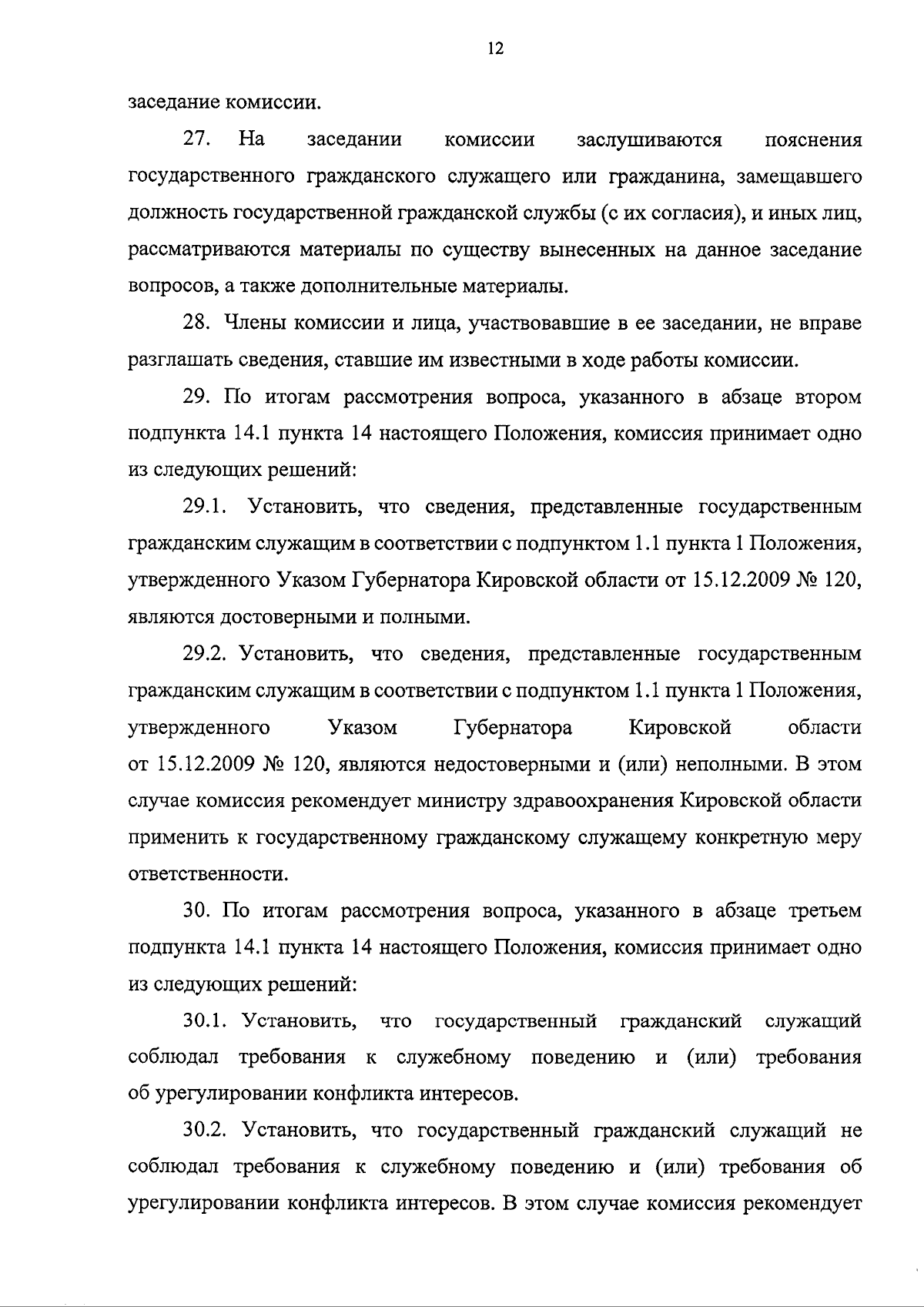 12

заседание комиссии.

27. На заседании комиссии заслушиваются пояснения государственного гражданского служащего или гражданина, замещавшего должность государственной гражданской службы (с их согласия), и иных лиц, рассматриваются материалы по существу вынесенных на данное заседание вопросов, а также дополнительные материалы.

28. Члены комиссии и лица, участвовавшие в ее заседании, не вправе разглашать сведения, ставшие им известными в ходе работы комиссии.

29. По итогам рассмотрения вопроса, указанного в абзаце втором подпункта 14.1 пункта 14 настоящего Положения, комиссия принимает одно из следующих решений:

29.1. Установить, что сведения, представленные государственным гражданским служащим в соответствии с подпунктом 1.1 пункта 1 Положения, утвержденного Указом Губернатора Кировской области от 15.12.2009 № 120, являются достоверными и полными.

29.2. Установить, что сведения, представленные государственным гражданским служащим в соответствии с подпунктом 1.1 пункта 1 Положения, утвержденного Указом Губернатора Кировской области от 15.12.2009 № 120, являются недостоверными и (или) неполными. В этом случае комиссия рекомендует министру здравоохранения Кировской области применить к государственному гражданскому служащему конкретную меру ответственности.

30. По итогам рассмотрения вопроса, указанного в абзаце третьем подпункта 14.1 пункта 14 настоящего Положения, комиссия принимает одно из следующих решений:

30.1. Установить, что государственный гражданский служащий соблюдал требования к служебному поведению и (или) требования об урегулировании конфликта интересов.

30.2. Установить, что государственный гражданский служащий не соблюдал требования к служебному поведению и (или) требования об урегулировании конфликта интересов. В этом случае комиссия рекомендует